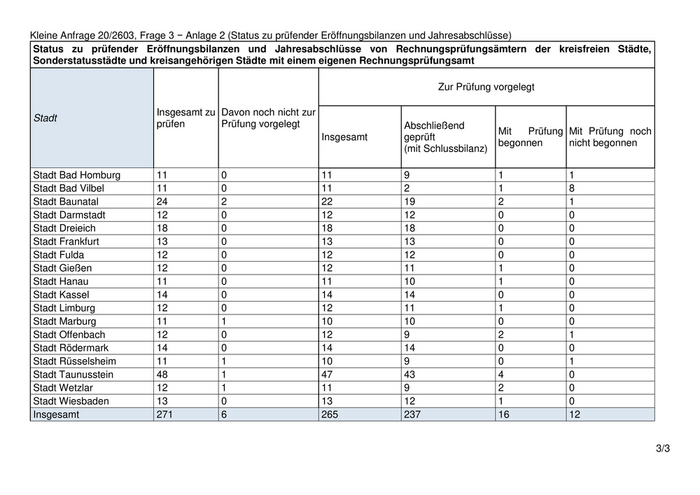 Kleine Anfrage 20/2603, Frage 3 − Anlage 2 (Status zu prüfender Eröffnungsbilanzen und Jahresabschlüsse)

Status zu prüfender Eröffnungsbilanzen und Jahresabschlüsse von Rechnungsprüfungsämtern der kreisfreien Städte, Sonderstatusstädte und kreisangehörigen Städte mit einem eigenen Rechnungsprüfungsamt

| Stadt | Insgesamt zu prüfen | Davon noch nicht zur Prüfung vorgelegt | Zur Prüfung vorgelegt: Insgesamt | Zur Prüfung vorgelegt: Abschließend geprüft (mit Schlussbilanz) | Zur Prüfung vorgelegt: Mit Prüfung begonnen | Zur Prüfung vorgelegt: Mit Prüfung noch nicht begonnen |
|---|---|---|---|---|---|---|
| Stadt Bad Homburg | 11 | 0 | 11 | 9 | 1 | 1 |
| Stadt Bad Vilbel | 11 | 0 | 11 | 2 | 1 | 8 |
| Stadt Baunatal | 24 | 2 | 22 | 19 | 2 | 1 |
| Stadt Darmstadt | 12 | 0 | 12 | 12 | 0 | 0 |
| Stadt Dreieich | 18 | 0 | 18 | 18 | 0 | 0 |
| Stadt Frankfurt | 13 | 0 | 13 | 13 | 0 | 0 |
| Stadt Fulda | 12 | 0 | 12 | 12 | 0 | 0 |
| Stadt Gießen | 12 | 0 | 12 | 11 | 1 | 0 |
| Stadt Hanau | 11 | 0 | 11 | 10 | 1 | 0 |
| Stadt Kassel | 14 | 0 | 14 | 14 | 0 | 0 |
| Stadt Limburg | 12 | 0 | 12 | 11 | 1 | 0 |
| Stadt Marburg | 11 | 1 | 10 | 10 | 0 | 0 |
| Stadt Offenbach | 12 | 0 | 12 | 9 | 2 | 1 |
| Stadt Rödermark | 14 | 0 | 14 | 14 | 0 | 0 |
| Stadt Rüsselsheim | 11 | 1 | 10 | 9 | 0 | 1 |
| Stadt Taunusstein | 48 | 1 | 47 | 43 | 4 | 0 |
| Stadt Wetzlar | 12 | 1 | 11 | 9 | 2 | 0 |
| Stadt Wiesbaden | 13 | 0 | 13 | 12 | 1 | 0 |
| Insgesamt | 271 | 6 | 265 | 237 | 16 | 12 |

3/3